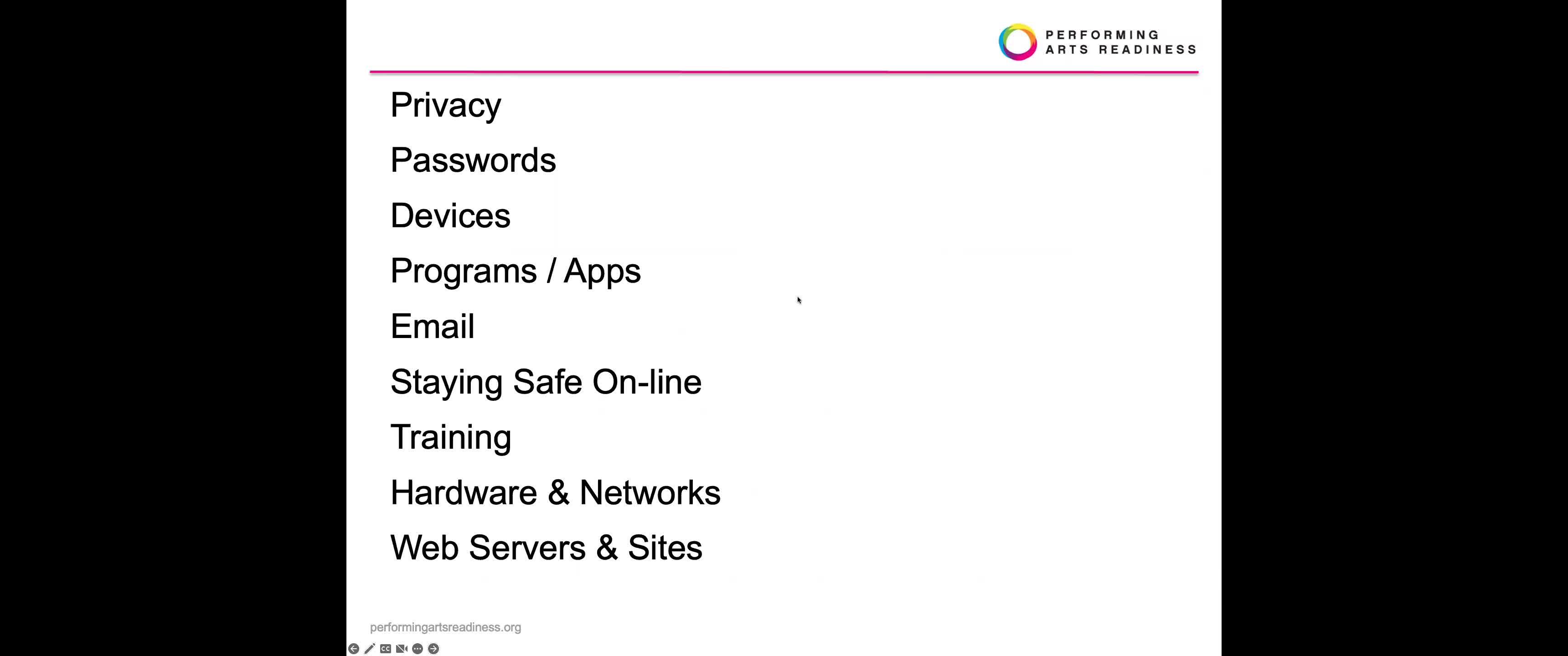 PERFORMING ARTS READINESS

Privacy

Passwords

Devices

Programs / Apps

Email

Staying Safe On-line

Training

Hardware & Networks

Web Servers & Sites

performingartsreadiness.org